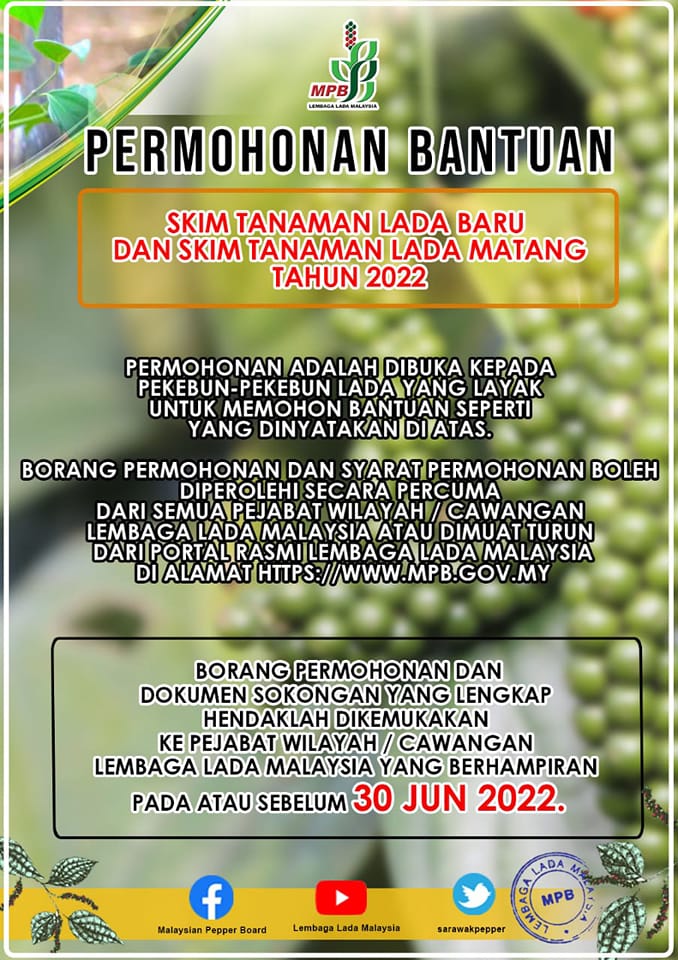 MPB
LEMBAGA LADA MALAYSIA

PERMOHONAN BANTUAN

SKIM TANAMAN LADA BARU DAN SKIM TANAMAN LADA MATANG TAHUN 2022

PERMOHONAN ADALAH DIBUKA KEPADA PEKEBUN-PEKEBUN LADA YANG LAYAK UNTUK MEMOHON BANTUAN SEPERTI YANG DINYATAKAN DI ATAS.

BORANG PERMOHONAN DAN SYARAT PERMOHONAN BOLEH DIPEROLEHI SECARA PERCUMA DARI SEMUA PEJABAT WILAYAH / CAWANGAN LEMBAGA LADA MALAYSIA ATAU DIMUAT TURUN DARI PORTAL RASMI LEMBAGA LADA MALAYSIA DI ALAMAT HTTPS://WWW.MPB.GOV.MY

BORANG PERMOHONAN DAN DOKUMEN SOKONGAN YANG LENGKAP HENDAKLAH DIKEMUKAKAN KE PEJABAT WILAYAH / CAWANGAN LEMBAGA LADA MALAYSIA YANG BERHAMPIRAN PADA ATAU SEBELUM 30 JUN 2022.

Malaysian Pepper Board
Lembaga Lada Malaysia
sarawakpepper

LEMBAGA LADA MALAYSIA
MPB